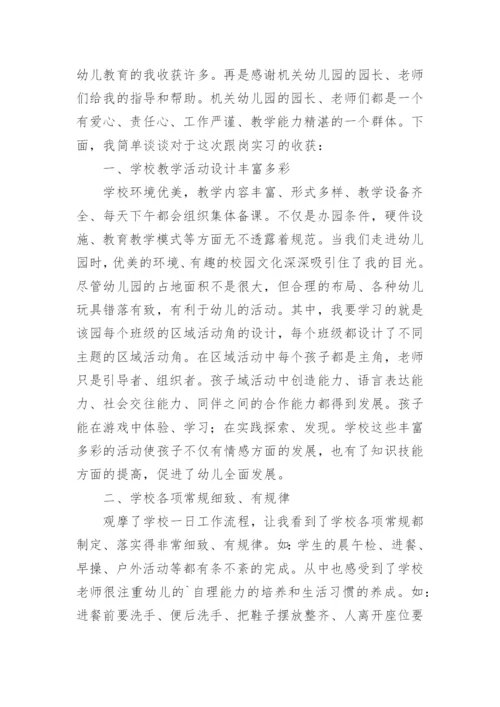 幼儿教育的我收获许多。再是感谢机关幼儿园的园长、老师们给我的指导和帮助。机关幼儿园的园长、老师们都是一个有爱心、责任心、工作严谨、教学能力精湛的一个群体。下面，我简单谈谈对于这次跟岗实习的收获：

一、学校教学活动设计丰富多彩

学校环境优美，教学内容丰富、形式多样、教学设备齐全、每天下午都会组织集体备课。不仅是办园条件，硬件设施、教育教学模式等方面无不透露着规范。当我们走进幼儿园时，优美的环境、有趣的校园文化深深吸引住了我的目光。尽管幼儿园的占地面积不是很大，但合理的布局、各种幼儿玩具错落有致，有利于幼儿的活动。其中，我要学习的就是该园每个班级的区域活动角的设计，每个班级都设计了不同主题的区域活动角。在区域活动中每个孩子都是主角，老师只是引导者、组织者。孩子域活动中创造能力、语言表达能力、社会交往能力、同伴之间的合作能力都得到发展。孩子能在游戏中体验、学习；在实践探索、发现。学校这些丰富多彩的活动使孩子不仅有情感方面的发展，也有了知识技能方面的提高，促进了幼儿全面发展。

二、学校各项常规细致、有规律

观摩了学校一日工作流程，让我看到了学校各项常规都制定、落实得非常细致、有规律。如：学生的晨午检、进餐、早操、户外活动等都有条不紊的完成。从中也感受到了学校老师很注重幼儿的`自理能力的培养和生活习惯的养成。如：进餐前要洗手、便后洗手、把鞋子摆放整齐、人离开座位要